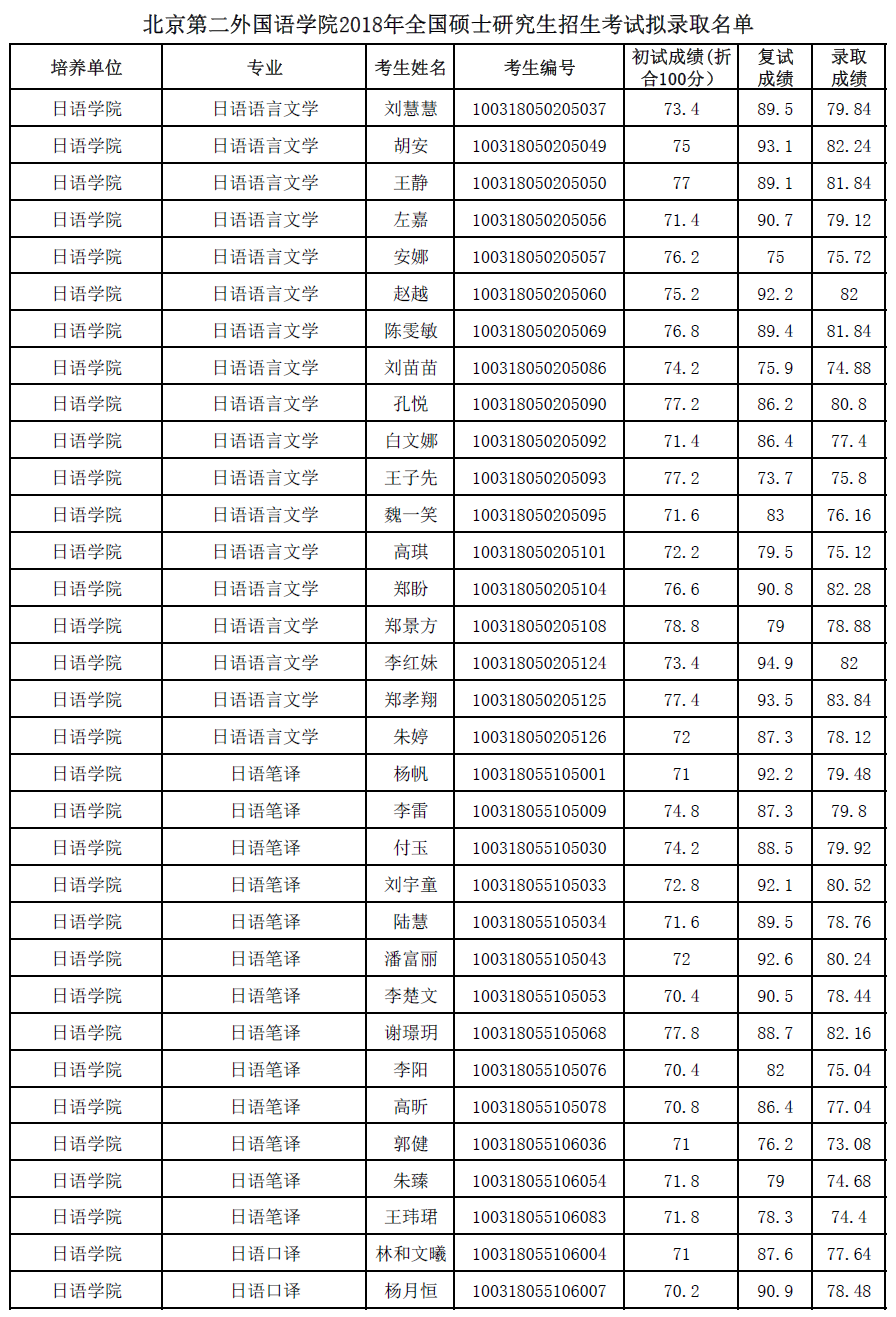 北京第二外国语学院2018年全国硕士研究生招生考试拟录取名单

| 培养单位 | 专业 | 考生姓名 | 考生编号 | 初试成绩（折合100分） | 复试成绩 | 录取成绩 |
|---|---|---|---|---|---|---|
| 日语学院 | 日语语言文学 | 刘慧慧 | 100318050205037 | 73.4 | 89.5 | 79.84 |
| 日语学院 | 日语语言文学 | 胡安 | 100318050205049 | 75 | 93.1 | 82.24 |
| 日语学院 | 日语语言文学 | 王静 | 100318050205050 | 77 | 89.1 | 81.84 |
| 日语学院 | 日语语言文学 | 左嘉 | 100318050205056 | 71.4 | 90.7 | 79.12 |
| 日语学院 | 日语语言文学 | 安娜 | 100318050205057 | 76.2 | 75 | 75.72 |
| 日语学院 | 日语语言文学 | 赵越 | 100318050205060 | 75.2 | 92.2 | 82 |
| 日语学院 | 日语语言文学 | 陈雯敏 | 100318050205069 | 76.8 | 89.4 | 81.84 |
| 日语学院 | 日语语言文学 | 刘苗苗 | 100318050205086 | 74.2 | 75.9 | 74.88 |
| 日语学院 | 日语语言文学 | 孔悦 | 100318050205090 | 77.2 | 86.2 | 80.8 |
| 日语学院 | 日语语言文学 | 白文娜 | 100318050205092 | 71.4 | 86.4 | 77.4 |
| 日语学院 | 日语语言文学 | 王子先 | 100318050205093 | 77.2 | 73.7 | 75.8 |
| 日语学院 | 日语语言文学 | 魏一笑 | 100318050205095 | 71.6 | 83 | 76.16 |
| 日语学院 | 日语语言文学 | 高琪 | 100318050205101 | 72.2 | 79.5 | 75.12 |
| 日语学院 | 日语语言文学 | 郑盼 | 100318050205104 | 76.6 | 90.8 | 82.28 |
| 日语学院 | 日语语言文学 | 郑景方 | 100318050205108 | 78.8 | 79 | 78.88 |
| 日语学院 | 日语语言文学 | 李红妹 | 100318050205124 | 73.4 | 94.9 | 82 |
| 日语学院 | 日语语言文学 | 郑孝翔 | 100318050205125 | 77.4 | 93.5 | 83.84 |
| 日语学院 | 日语语言文学 | 朱婷 | 100318050205126 | 72 | 87.3 | 78.12 |
| 日语学院 | 日语笔译 | 杨帆 | 100318055105001 | 71 | 92.2 | 79.48 |
| 日语学院 | 日语笔译 | 李雷 | 100318055105009 | 74.8 | 87.3 | 79.8 |
| 日语学院 | 日语笔译 | 付玉 | 100318055105030 | 74.2 | 88.5 | 79.92 |
| 日语学院 | 日语笔译 | 刘宇童 | 100318055105033 | 72.8 | 92.1 | 80.52 |
| 日语学院 | 日语笔译 | 陆慧 | 100318055105034 | 71.6 | 89.5 | 78.76 |
| 日语学院 | 日语笔译 | 潘富丽 | 100318055105043 | 72 | 92.6 | 80.24 |
| 日语学院 | 日语笔译 | 李楚文 | 100318055105053 | 70.4 | 90.5 | 78.44 |
| 日语学院 | 日语笔译 | 谢璟玥 | 100318055105068 | 77.8 | 88.7 | 82.16 |
| 日语学院 | 日语笔译 | 李阳 | 100318055105076 | 70.4 | 82 | 75.04 |
| 日语学院 | 日语笔译 | 高昕 | 100318055105078 | 70.8 | 86.4 | 77.04 |
| 日语学院 | 日语笔译 | 郭健 | 100318055106036 | 71 | 76.2 | 73.08 |
| 日语学院 | 日语笔译 | 朱臻 | 100318055106054 | 71.8 | 79 | 74.68 |
| 日语学院 | 日语笔译 | 王玮珺 | 100318055106083 | 71.8 | 78.3 | 74.4 |
| 日语学院 | 日语口译 | 林和文曦 | 100318055106004 | 71 | 87.6 | 77.64 |
| 日语学院 | 日语口译 | 杨月恒 | 100318055106007 | 70.2 | 90.9 | 78.48 |